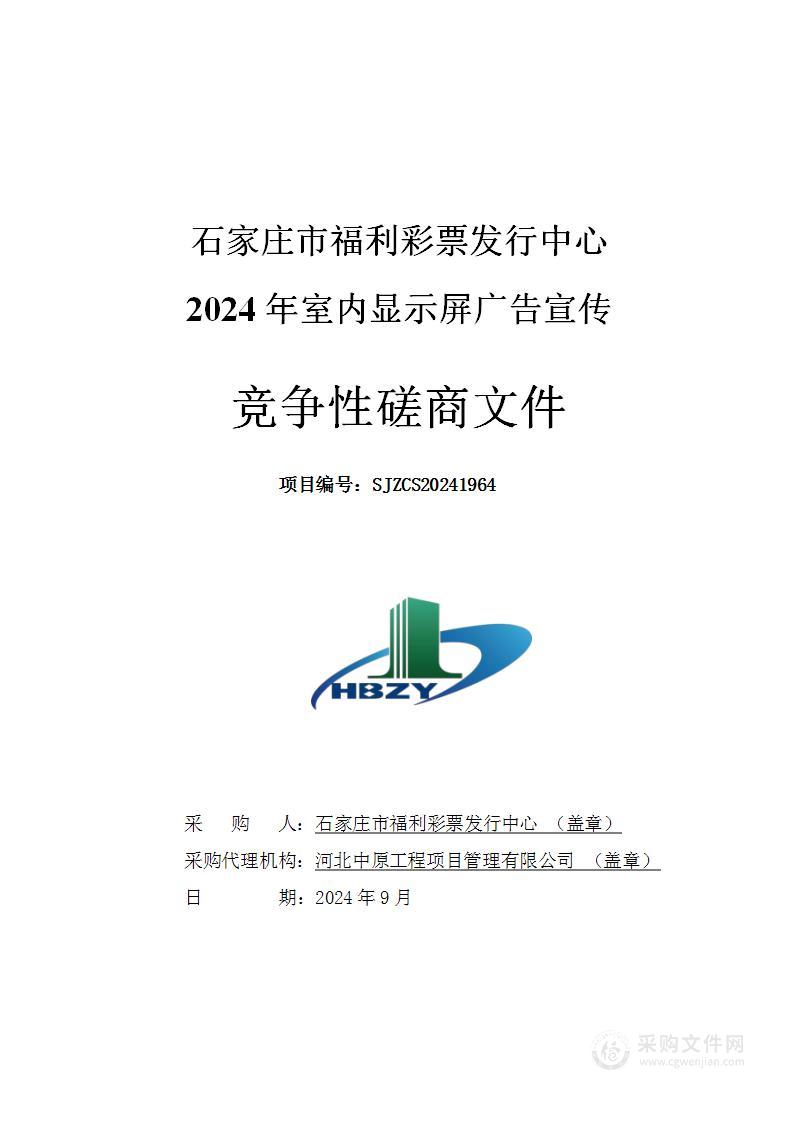 石家庄市福利彩票发行中心

2024 年室内显示屏广告宣传

竞争性磋商文件

项目编号：SJZCS20241964

HBZY

采　　购　　人：石家庄市福利彩票发行中心　（盖章）

采购代理机构：河北中原工程项目管理有限公司　（盖章）

日　　　　　期：2024 年 9 月

采购文件网
www.cgwenjian.com